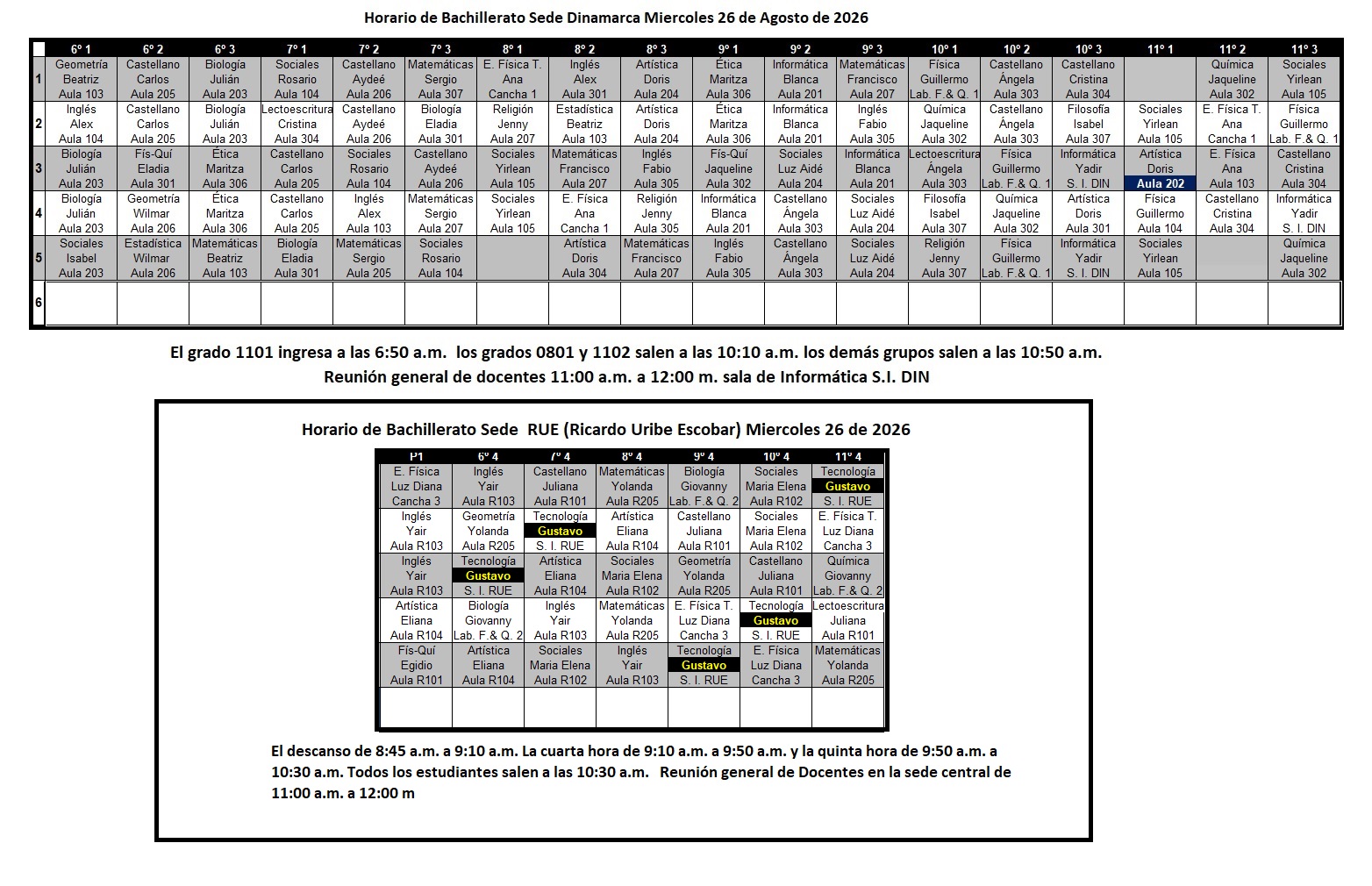 Horario de Bachillerato Sede Dinamarca Miercoles 26 de Agosto de 2026

| | 6º 1 | 6º 2 | 6º 3 | 7º 1 | 7º 2 | 7º 3 | 8º 1 | 8º 2 | 8º 3 | 9º 1 | 9º 2 | 9º 3 | 10º 1 | 10º 2 | 10º 3 | 11º 1 | 11º 2 | 11º 3 |
|---|---|---|---|---|---|---|---|---|---|---|---|---|---|---|---|---|---|---|
| 1 | Geometría Beatriz Aula 103 | Castellano Carlos Aula 205 | Biología Julián Aula 203 | Sociales Rosario Aula 104 | Castellano Aydeé Aula 206 | Matemáticas Sergio Aula 307 | E. Física T. Ana Cancha 1 | Inglés Alex Aula 301 | Artística Doris Aula 204 | Ética Maritza Aula 306 | Informática Blanca Aula 201 | Matemáticas Francisco Aula 207 | Física Guillermo Lab. F.& Q. 1 | Castellano Ángela Aula 303 | Castellano Cristina Aula 304 | | Química Jaqueline Aula 302 | Sociales Yirlean Aula 105 |
| 2 | Inglés Alex Aula 104 | Castellano Carlos Aula 205 | Biología Julián Aula 203 | Lectoescritura Cristina Aula 304 | Castellano Aydeé Aula 206 | Biología Eladia Aula 301 | Religión Jenny Aula 207 | Estadística Beatriz Aula 103 | Artística Doris Aula 204 | Ética Maritza Aula 306 | Informática Blanca Aula 201 | Inglés Fabio Aula 305 | Química Jaqueline Aula 302 | Castellano Ángela Aula 303 | Filosofía Isabel Aula 307 | Sociales Yirlean Aula 105 | E. Física T. Ana Cancha 1 | Física Guillermo Lab. F.& Q. 1 |
| 3 | Biología Julián Aula 203 | Fís-Quí Eladia Aula 301 | Ética Maritza Aula 306 | Castellano Carlos Aula 205 | Sociales Rosario Aula 104 | Castellano Aydeé Aula 206 | Sociales Yirlean Aula 105 | Matemáticas Francisco Aula 207 | Inglés Fabio Aula 305 | Fís-Quí Jaqueline Aula 302 | Sociales Luz Aidé Aula 204 | Informática Blanca Aula 201 | Lectoescritura Ángela Aula 303 | Física Guillermo Lab. F.& Q. 1 | Informática Yadir S. I. DIN | Artística Doris Aula 202 | E. Física Ana Aula 103 | Castellano Cristina Aula 304 |
| 4 | Biología Julián Aula 203 | Geometría Wilmar Aula 206 | Ética Maritza Aula 306 | Castellano Carlos Aula 205 | Inglés Alex Aula 103 | Matemáticas Sergio Aula 207 | Sociales Yirlean Aula 105 | E. Física Ana Cancha 1 | Religión Jenny Aula 305 | Informática Blanca Aula 201 | Castellano Ángela Aula 303 | Sociales Luz Aidé Aula 204 | Filosofía Isabel Aula 307 | Química Jaqueline Aula 302 | Artística Doris Aula 301 | Física Guillermo Aula 104 | Castellano Cristina Aula 304 | Informática Yadir S. I. DIN |
| 5 | Sociales Isabel Aula 203 | Estadística Wilmar Aula 206 | Matemáticas Beatriz Aula 103 | Biología Eladia Aula 301 | Matemáticas Sergio Aula 205 | Sociales Rosario Aula 104 | | Artística Doris Aula 304 | Matemáticas Francisco Aula 207 | Inglés Fabio Aula 305 | Castellano Ángela Aula 303 | Sociales Luz Aidé Aula 204 | Religión Jenny Aula 307 | Física Guillermo Lab. F.& Q. 1 | Informática Yadir S. I. DIN | Sociales Yirlean Aula 105 | | Química Jaqueline Aula 302 |
| 6 | | | | | | | | | | | | | | | | | | |

El grado 1101 ingresa a las 6:50 a.m. los grados 0801 y 1102 salen a las 10:10 a.m. los demás grupos salen a las 10:50 a.m.
Reunión general de docentes 11:00 a.m. a 12:00 m. sala de Informática S.I. DIN

Horario de Bachillerato Sede RUE (Ricardo Uribe Escobar) Miercoles 26 de 2026

| P1 | 6º 4 | 7º 4 | 8º 4 | 9º 4 | 10º 4 | 11º 4 |
|---|---|---|---|---|---|---|
| E. Física Luz Diana Cancha 3 | Inglés Yair Aula R103 | Castellano Juliana Aula R101 | Matemáticas Yolanda Aula R205 | Biología Giovanny Lab. F.& Q. 2 | Sociales Maria Elena Aula R102 | Tecnología Gustavo S. I. RUE |
| Inglés Yair Aula R103 | Geometría Yolanda Aula R205 | Tecnología Gustavo S. I. RUE | Artística Eliana Aula R104 | Castellano Juliana Aula R101 | Sociales Maria Elena Aula R102 | E. Física T. Luz Diana Cancha 3 |
| Inglés Yair Aula R103 | Tecnología Gustavo S. I. RUE | Artística Eliana Aula R104 | Sociales Maria Elena Aula R102 | Geometría Yolanda Aula R205 | Castellano Juliana Aula R101 | Química Giovanny Lab. F.& Q. 2 |
| Artística Eliana Aula R104 | Biología Giovanny Lab. F.& Q. 2 | Inglés Yair Aula R103 | Matemáticas Yolanda Aula R205 | E. Física T. Luz Diana Cancha 3 | Tecnología Gustavo S. I. RUE | Lectoescritura Juliana Aula R101 |
| Fís-Quí Egidio Aula R101 | Artística Eliana Aula R104 | Sociales Maria Elena Aula R102 | Inglés Yair Aula R103 | Tecnología Gustavo S. I. RUE | E. Física Luz Diana Cancha 3 | Matemáticas Yolanda Aula R205 |
| | | | | | | |

El descanso de 8:45 a.m. a 9:10 a.m. La cuarta hora de 9:10 a.m. a 9:50 a.m. y la quinta hora de 9:50 a.m. a 10:30 a.m. Todos los estudiantes salen a las 10:30 a.m. Reunión general de Docentes en la sede central de 11:00 a.m. a 12:00 m